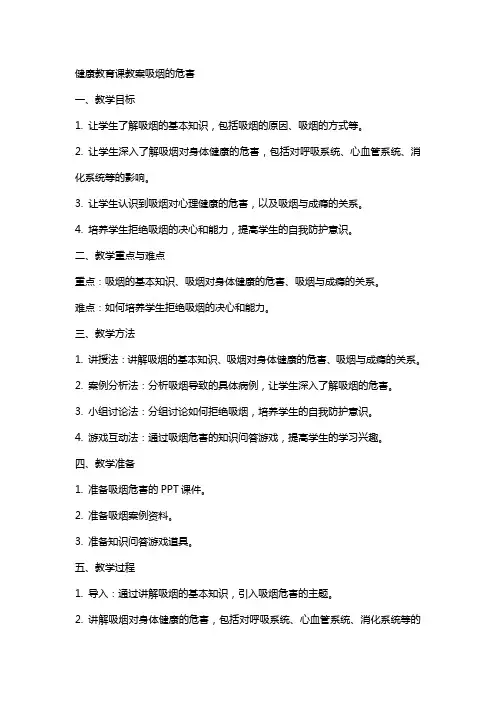 健康教育课教案吸烟的危害

一、教学目标

1. 让学生了解吸烟的基本知识，包括吸烟的原因、吸烟的方式等。

2. 让学生深入了解吸烟对身体健康的危害，包括对呼吸系统、心血管系统、消化系统等的影响。

3. 让学生认识到吸烟对心理健康的危害，以及吸烟与成瘾的关系。

4. 培养学生拒绝吸烟的决心和能力，提高学生的自我防护意识。

二、教学重点与难点

重点：吸烟的基本知识、吸烟对身体健康的危害、吸烟与成瘾的关系。

难点：如何培养学生拒绝吸烟的决心和能力。

三、教学方法

1. 讲授法：讲解吸烟的基本知识、吸烟对身体健康的危害、吸烟与成瘾的关系。

2. 案例分析法：分析吸烟导致的具体病例，让学生深入了解吸烟的危害。

3. 小组讨论法：分组讨论如何拒绝吸烟，培养学生的自我防护意识。

4. 游戏互动法：通过吸烟危害的知识问答游戏，提高学生的学习兴趣。

四、教学准备

1. 准备吸烟危害的 PPT 课件。

2. 准备吸烟案例资料。

3. 准备知识问答游戏道具。

五、教学过程

1. 导入：通过讲解吸烟的基本知识，引入吸烟危害的主题。

2. 讲解吸烟对身体健康的危害，包括对呼吸系统、心血管系统、消化系统等的